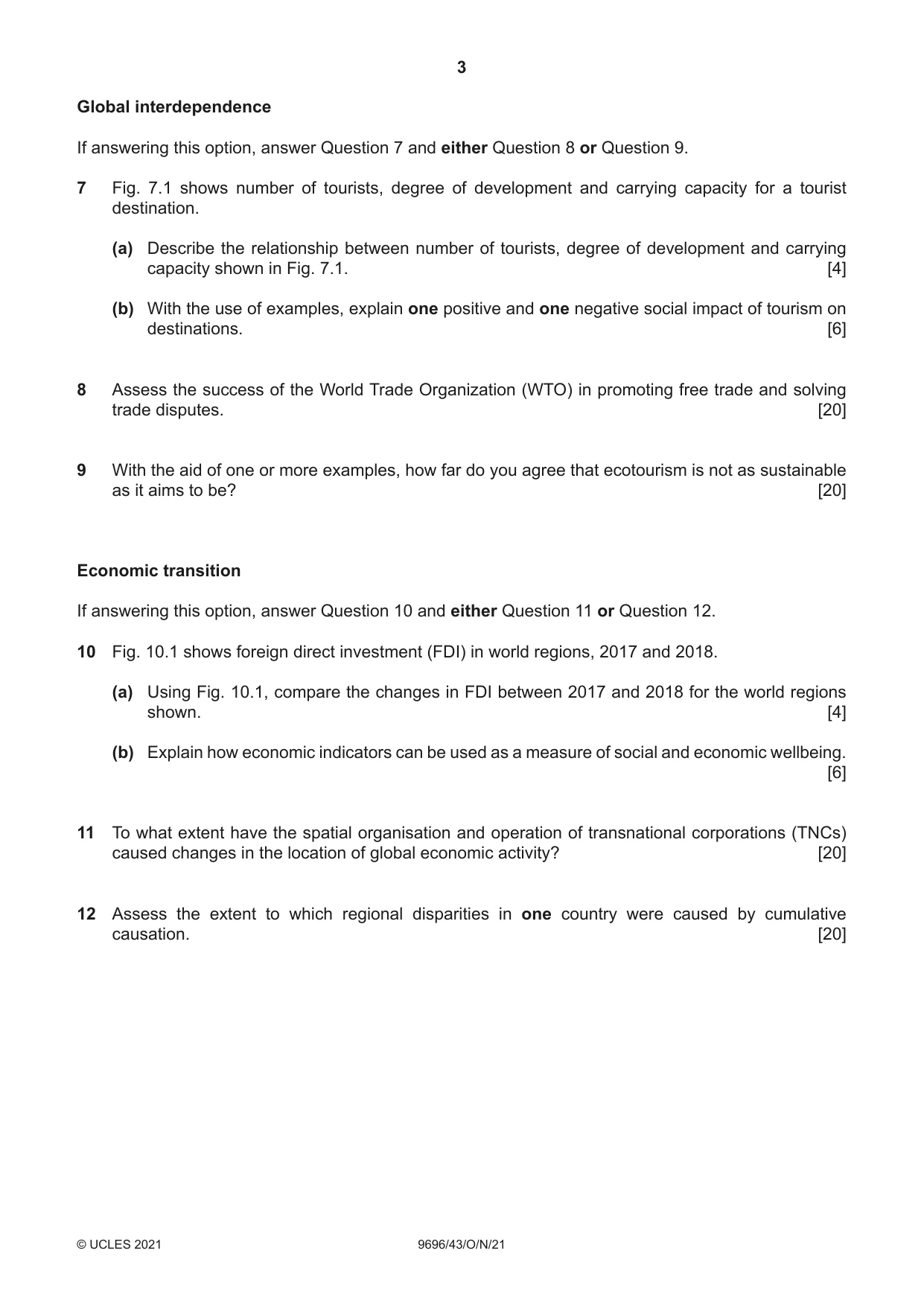 3

Global interdependence

If answering this option, answer Question 7 and either Question 8 or Question 9.

7 Fig. 7.1 shows number of tourists, degree of development and carrying capacity for a tourist destination.

(a) Describe the relationship between number of tourists, degree of development and carrying capacity shown in Fig. 7.1. [4]

(b) With the use of examples, explain one positive and one negative social impact of tourism on destinations. [6]

8 Assess the success of the World Trade Organization (WTO) in promoting free trade and solving trade disputes. [20]

9 With the aid of one or more examples, how far do you agree that ecotourism is not as sustainable as it aims to be? [20]

Economic transition

If answering this option, answer Question 10 and either Question 11 or Question 12.

10 Fig. 10.1 shows foreign direct investment (FDI) in world regions, 2017 and 2018.

(a) Using Fig. 10.1, compare the changes in FDI between 2017 and 2018 for the world regions shown. [4]

(b) Explain how economic indicators can be used as a measure of social and economic wellbeing. [6]

11 To what extent have the spatial organisation and operation of transnational corporations (TNCs) caused changes in the location of global economic activity? [20]

12 Assess the extent to which regional disparities in one country were caused by cumulative causation. [20]

© UCLES 2021 9696/43/O/N/21